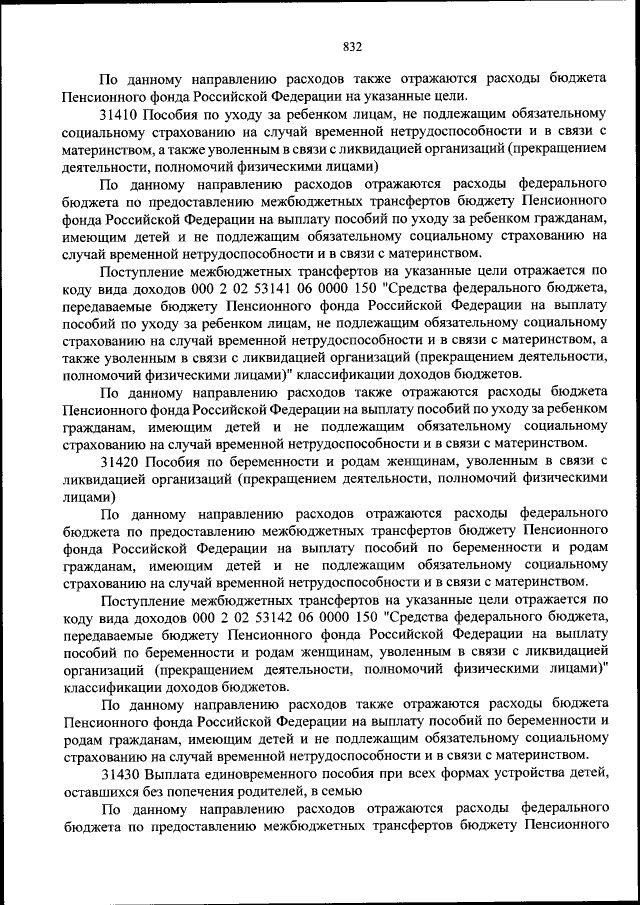 832

По данному направлению расходов также отражаются расходы бюджета Пенсионного фонда Российской Федерации на указанные цели.

31410 Пособия по уходу за ребенком лицам, не подлежащим обязательному социальному страхованию на случай временной нетрудоспособности и в связи с материнством, а также уволенным в связи с ликвидацией организаций (прекращением деятельности, полномочий физическими лицами)

По данному направлению расходов отражаются расходы федерального бюджета по предоставлению межбюджетных трансфертов бюджету Пенсионного фонда Российской Федерации на выплату пособий по уходу за ребенком гражданам, имеющим детей и не подлежащим обязательному социальному страхованию на случай временной нетрудоспособности и в связи с материнством.

Поступление межбюджетных трансфертов на указанные цели отражается по коду вида доходов 000 2 02 53141 06 0000 150 "Средства федерального бюджета, передаваемые бюджету Пенсионного фонда Российской Федерации на выплату пособий по уходу за ребенком лицам, не подлежащим обязательному социальному страхованию на случай временной нетрудоспособности и в связи с материнством, а также уволенным в связи с ликвидацией организаций (прекращением деятельности, полномочий физическими лицами)" классификации доходов бюджетов.

По данному направлению расходов также отражаются расходы бюджета Пенсионного фонда Российской Федерации на выплату пособий по уходу за ребенком гражданам, имеющим детей и не подлежащим обязательному социальному страхованию на случай временной нетрудоспособности и в связи с материнством.

31420 Пособия по беременности и родам женщинам, уволенным в связи с ликвидацией организаций (прекращением деятельности, полномочий физическими лицами)

По данному направлению расходов отражаются расходы федерального бюджета по предоставлению межбюджетных трансфертов бюджету Пенсионного фонда Российской Федерации на выплату пособий по беременности и родам гражданам, имеющим детей и не подлежащим обязательному социальному страхованию на случай временной нетрудоспособности и в связи с материнством.

Поступление межбюджетных трансфертов на указанные цели отражается по коду вида доходов 000 2 02 53142 06 0000 150 "Средства федерального бюджета, передаваемые бюджету Пенсионного фонда Российской Федерации на выплату пособий по беременности и родам женщинам, уволенным в связи с ликвидацией организаций (прекращением деятельности, полномочий физическими лицами)" классификации доходов бюджетов.

По данному направлению расходов также отражаются расходы бюджета Пенсионного фонда Российской Федерации на выплату пособий по беременности и родам гражданам, имеющим детей и не подлежащим обязательному социальному страхованию на случай временной нетрудоспособности и в связи с материнством.

31430 Выплата единовременного пособия при всех формах устройства детей, оставшихся без попечения родителей, в семью

По данному направлению расходов отражаются расходы федерального бюджета по предоставлению межбюджетных трансфертов бюджету Пенсионного